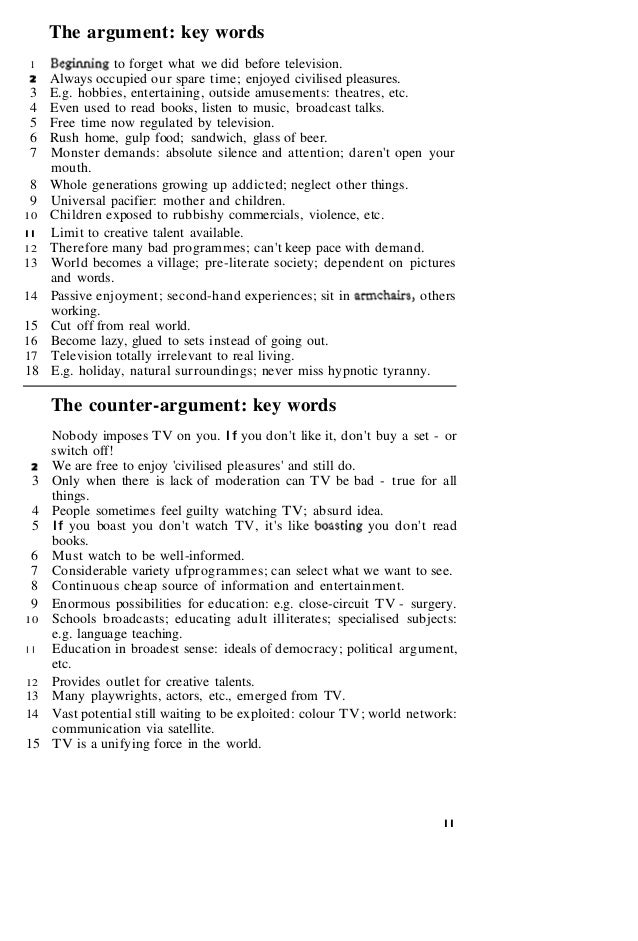 The argument: key words

1 Beginning to forget what we did before television.
2 Always occupied our spare time; enjoyed civilised pleasures.
3 E.g. hobbies, entertaining, outside amusements: theatres, etc.
4 Even used to read books, listen to music, broadcast talks.
5 Free time now regulated by television.
6 Rush home, gulp food; sandwich, glass of beer.
7 Monster demands: absolute silence and attention; daren't open your mouth.
8 Whole generations growing up addicted; neglect other things.
9 Universal pacifier: mother and children.
10 Children exposed to rubbishy commercials, violence, etc.
11 Limit to creative talent available.
12 Therefore many bad programmes; can't keep pace with demand.
13 World becomes a village; pre-literate society; dependent on pictures and words.
14 Passive enjoyment; second-hand experiences; sit in armchairs, others working.
15 Cut off from real world.
16 Become lazy, glued to sets instead of going out.
17 Television totally irrelevant to real living.
18 E.g. holiday, natural surroundings; never miss hypnotic tyranny.

The counter-argument: key words

Nobody imposes TV on you. If you don't like it, don't buy a set - or switch off!
2 We are free to enjoy 'civilised pleasures' and still do.
3 Only when there is lack of moderation can TV be bad - true for all things.
4 People sometimes feel guilty watching TV; absurd idea.
5 If you boast you don't watch TV, it's like boasting you don't read books.
6 Must watch to be well-informed.
7 Considerable variety ufprogrammes; can select what we want to see.
8 Continuous cheap source of information and entertainment.
9 Enormous possibilities for education: e.g. close-circuit TV - surgery.
10 Schools broadcasts; educating adult illiterates; specialised subjects: e.g. language teaching.
11 Education in broadest sense: ideals of democracy; political argument, etc.
12 Provides outlet for creative talents.
13 Many playwrights, actors, etc., emerged from TV.
14 Vast potential still waiting to be exploited: colour TV; world network: communication via satellite.
15 TV is a unifying force in the world.

11